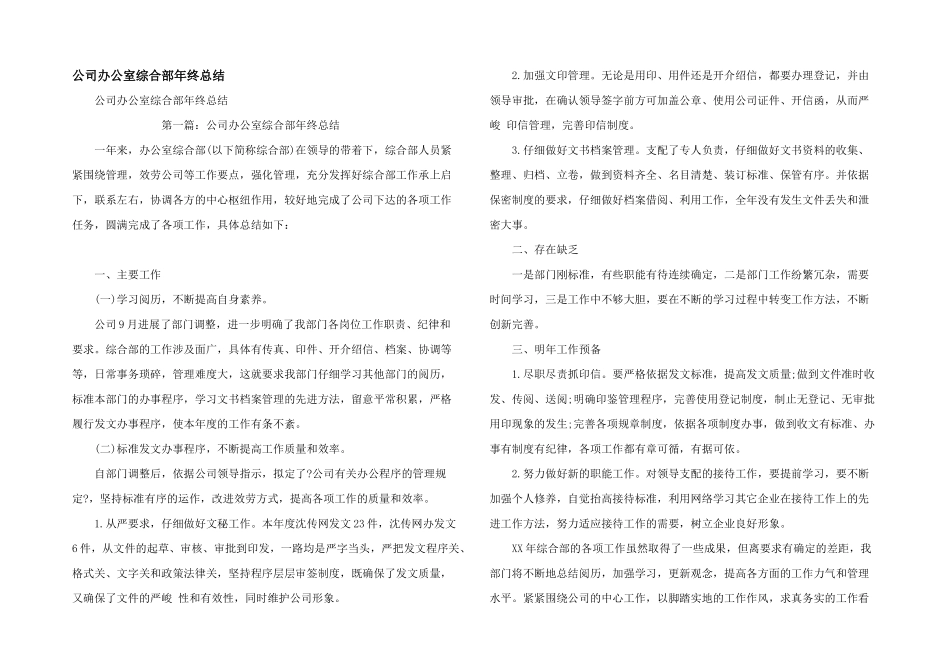 公司办公室综合部年终总结

公司办公室综合部年终总结

第一篇：公司办公室综合部年终总结

一年来，办公室综合部(以下简称综合部)在领导的带着下，综合部人员紧紧围绕管理，效劳公司等工作要点，强化管理，充分发挥好综合部工作承上启下，联系左右，协调各方的中心枢纽作用，较好地完成了公司下达的各项工作任务，圆满完成了各项工作，具体总结如下：

一、主要工作

(一)学习阅历，不断提高自身素养。

公司9月进展了部门调整，进一步明确了我部门各岗位工作职责、纪律和要求。综合部的工作涉及面广，具体有传真、印件、开介绍信、档案、协调等等，日常事务琐碎，管理难度大，这就要求我部门仔细学习其他部门的阅历，标准本部门的办事程序，学习文书档案管理的先进方法，留意平常积累，严格履行发文办事程序，使本年度的工作有条不紊。

(二)标准发文办事程序，不断提高工作质量和效率。

自部门调整后，依据公司领导指示，拟定了?公司有关办公程序的管理规定?，坚持标准有序的运作，改进效劳方式，提高各项工作的质量和效率。

1.从严要求，仔细做好文秘工作。本年度沈传网发文23件，沈传网办发文6件，从文件的起草、审核、审批到印发，一路均是严字当头，严把发文程序关、格式关、文字关和政策法律关，坚持程序层层审签制度，既确保了发文质量，又确保了文件的严峻 性和有效性，同时维护公司形象。

2.加强文印管理。无论是用印、用件还是开介绍信，都要办理登记，并由领导审批，在确认领导签字前方可加盖公章、使用公司证件、开信函，从而严峻 印信管理，完善印信制度。

3.仔细做好文书档案管理。支配了专人负责，仔细做好文书资料的收集、整理、归档、立卷，做到资料齐全、名目清楚、装订标准、保管有序。并依据保密制度的要求，仔细做好档案借阅、利用工作，全年没有发生文件丢失和泄密大事。

二、存在缺乏

一是部门刚标准，有些职能有待连续确定，二是部门工作纷繁冗杂，需要时间学习，三是工作中不够大胆，要在不断的学习过程中转变工作方法，不断创新完善。

三、明年工作预备

1.尽职尽责抓印信。要严格依据发文标准，提高发文质量;做到文件准时收发、传阅、送阅;明确印鉴管理程序，完善使用登记制度，制止无登记、无审批用印现象的发生;完善各项规章制度，依据各项制度办事，做到收文有标准、办事有制度有纪律，各项工作都有章可循，有据可依。

2.努力做好新的职能工作。对领导支配的接待工作，要提前学习，要不断加强个人修养，自觉抬高接待标准，利用网络学习其它企业在接待工作上的先进工作方法，努力适应接待工作的需要，树立企业良好形象。

XX年综合部的各项工作虽然取得了一些成果，但离要求有确定的差距，我部门将不断地总结阅历，加强学习，更新观念，提高各方面的工作力气和管理水平。紧紧围绕公司的中心工作，以脚踏实地的工作作风，求真务实的工作看